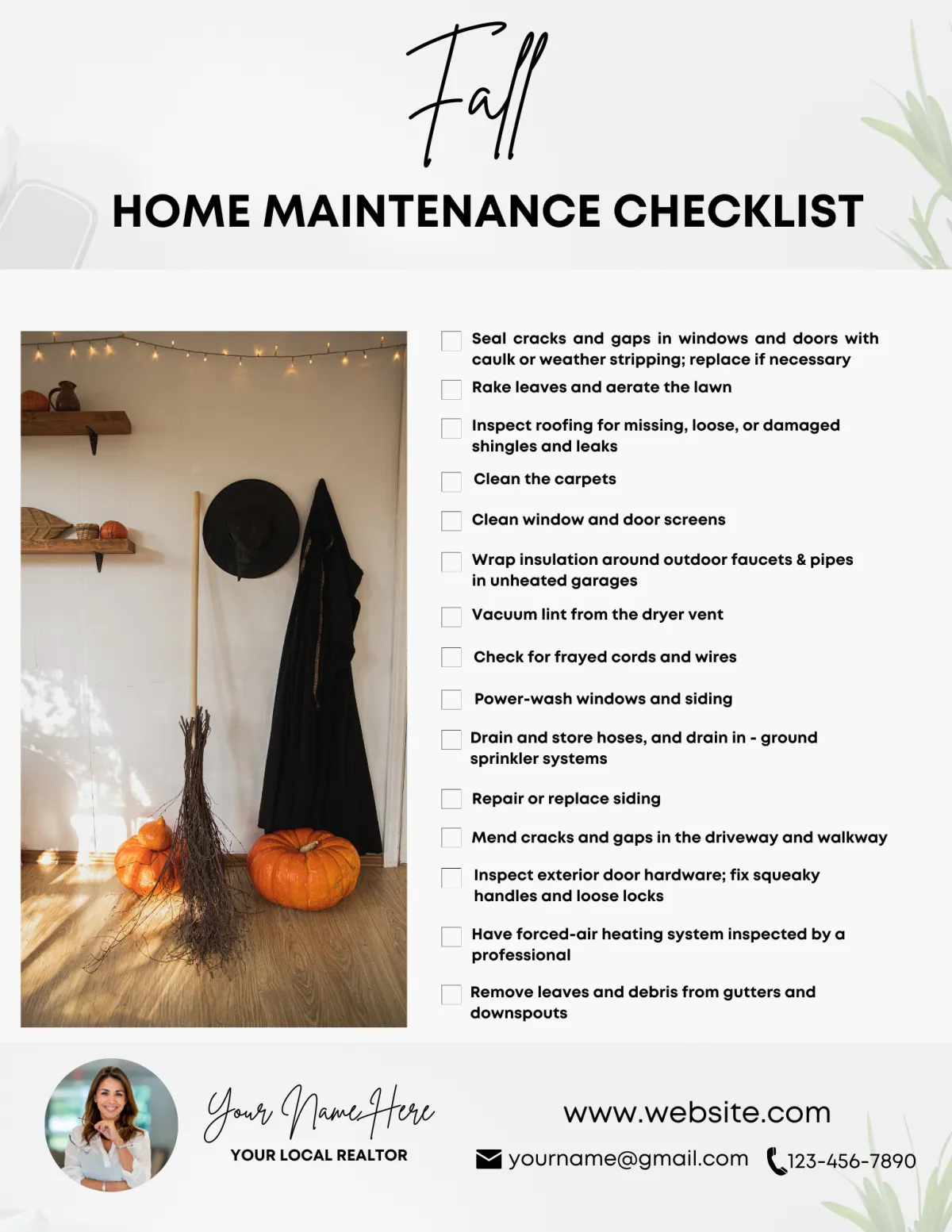 Fall

HOME MAINTENANCE CHECKLIST

Seal cracks and gaps in windows and doors with caulk or weather stripping; replace if necessary

Rake leaves and aerate the lawn

Inspect roofing for missing, loose, or damaged shingles and leaks

Clean the carpets

Clean window and door screens

Wrap insulation around outdoor faucets & pipes in unheated garages

Vacuum lint from the dryer vent

Check for frayed cords and wires

Power-wash windows and siding

Drain and store hoses, and drain in - ground sprinkler systems

Repair or replace siding

Mend cracks and gaps in the driveway and walkway

Inspect exterior door hardware; fix squeaky handles and loose locks

Have forced-air heating system inspected by a professional

Remove leaves and debris from gutters and downspouts

Your Name Here
YOUR LOCAL REALTOR

www.website.com

yourname@gmail.com 123-456-7890